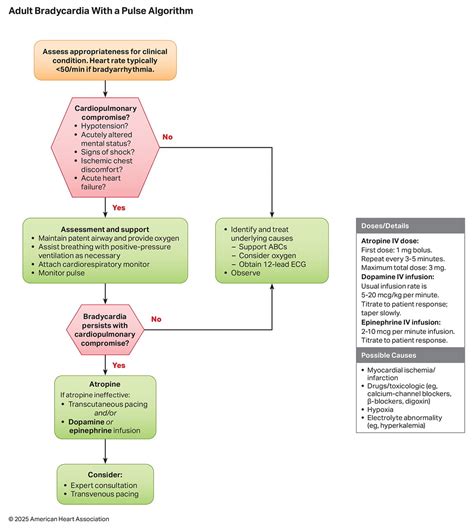 Adult Bradycardia With a Pulse Algorithm

Assess appropriateness for clinical condition. Heart rate typically <50/min if bradyarrhythmia.

Cardiopulmonary compromise?
• Hypotension?
• Acutely altered mental status?
• Signs of shock?
• Ischemic chest discomfort?
• Acute heart failure?

No

Yes

Assessment and support
• Maintain patent airway and provide oxygen
• Assist breathing with positive-pressure ventilation as necessary
• Attach cardiorespiratory monitor
• Monitor pulse

• Identify and treat underlying causes
– Support ABCs
– Consider oxygen
– Obtain 12-lead ECG
• Observe

Bradycardia persists with cardiopulmonary compromise?

No

Yes

Atropine
If atropine ineffective:
• Transcutaneous pacing and/or
• Dopamine or epinephrine infusion

Consider:
• Expert consultation
• Transvenous pacing

Doses/Details

Atropine IV dose:
First dose: 1 mg bolus.
Repeat every 3-5 minutes.
Maximum total dose: 3 mg.

Dopamine IV infusion:
Usual infusion rate is 5-20 mcg/kg per minute.
Titrate to patient response; taper slowly.

Epinephrine IV infusion:
2-10 mcg per minute infusion.
Titrate to patient response.

Possible Causes

• Myocardial ischemia/infarction
• Drugs/toxicologic (eg, calcium-channel blockers, β-blockers, digoxin)
• Hypoxia
• Electrolyte abnormality (eg, hyperkalemia)

© 2025 American Heart Association